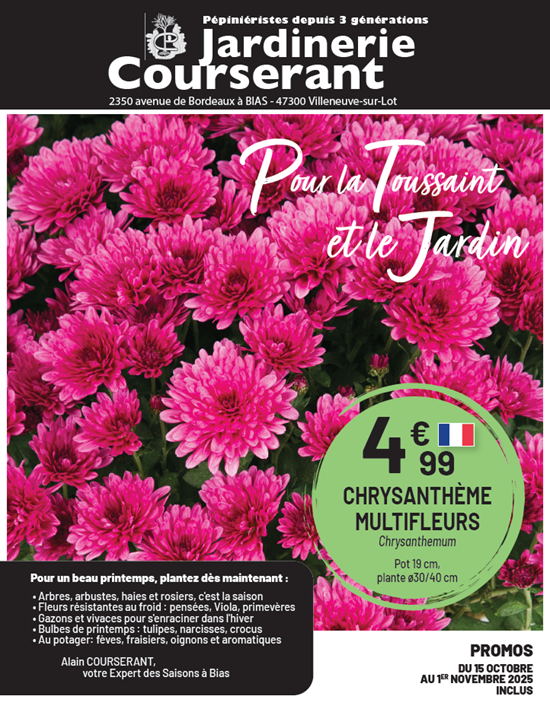 Pépiniéristes depuis 3 générations
Jardinerie
Courserant
2350 avenue de Bordeaux à BIAS - 47300 Villeneuve-sur-Lot

Pour la Toussaint
et le Jardin

4€99

CHRYSANTHÈME
MULTIFLEURS
Chrysanthemum
Pot 19 cm,
plante ø30/40 cm

Pour un beau printemps, plantez dès maintenant :
• Arbres, arbustes, haies et rosiers, c'est la saison
• Fleurs résistantes au froid : pensées, Viola, primevères
• Gazons et vivaces pour s'enraciner dans l'hiver
• Bulbes de printemps : tulipes, narcisses, crocus
• Au potager: fèves, fraisiers, oignons et aromatiques

Alain COURSERANT,
votre Expert des Saisons à Bias

PROMOS
DU 15 OCTOBRE
AU 1ER NOVEMBRE 2025
INCLUS